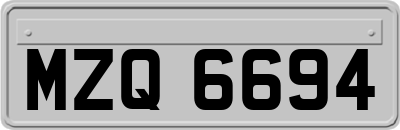 MZQ 6694